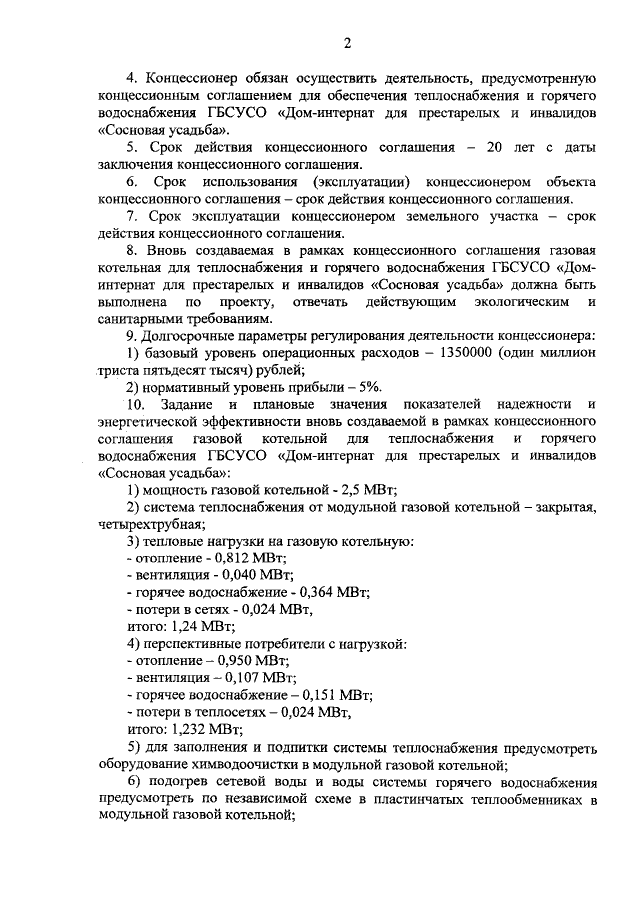 2

4. Концессионер обязан осуществить деятельность, предусмотренную концессионным соглашением для обеспечения теплоснабжения и горячего водоснабжения ГБСУСО «Дом-интернат для престарелых и инвалидов «Сосновая усадьба».

5. Срок действия концессионного соглашения – 20 лет с даты заключения концессионного соглашения.

6. Срок использования (эксплуатации) концессионером объекта концессионного соглашения – срок действия концессионного соглашения.

7. Срок эксплуатации концессионером земельного участка – срок действия концессионного соглашения.

8. Вновь создаваемая в рамках концессионного соглашения газовая котельная для теплоснабжения и горячего водоснабжения ГБСУСО «Дом-интернат для престарелых и инвалидов «Сосновая усадьба» должна быть выполнена по проекту, отвечать действующим экологическим и санитарными требованиям.

9. Долгосрочные параметры регулирования деятельности концессионера:

1) базовый уровень операционных расходов – 1350000 (один миллион триста пятьдесят тысяч) рублей;

2) нормативный уровень прибыли – 5%.

10. Задание и плановые значения показателей надежности и энергетической эффективности вновь создаваемой в рамках концессионного соглашения газовой котельной для теплоснабжения и горячего водоснабжения ГБСУСО «Дом-интернат для престарелых и инвалидов «Сосновая усадьба»:

1) мощность газовой котельной - 2,5 МВт;

2) система теплоснабжения от модульной газовой котельной – закрытая, четырехтрубная;

3) тепловые нагрузки на газовую котельную:

- отопление - 0,812 МВт;

- вентиляция - 0,040 МВт;

- горячее водоснабжение - 0,364 МВт;

- потери в сетях - 0,024 МВт,

итого: 1,24 МВт;

4) перспективные потребители с нагрузкой:

- отопление – 0,950 МВт;

- вентиляция – 0,107 МВт;

- горячее водоснабжение – 0,151 МВт;

- потери в теплосетях – 0,024 МВт,

итого: 1,232 МВт;

5) для заполнения и подпитки системы теплоснабжения предусмотреть оборудование химводоочистки в модульной газовой котельной;

6) подогрев сетевой воды и воды системы горячего водоснабжения предусмотреть по независимой схеме в пластинчатых теплообменниках в модульной газовой котельной;